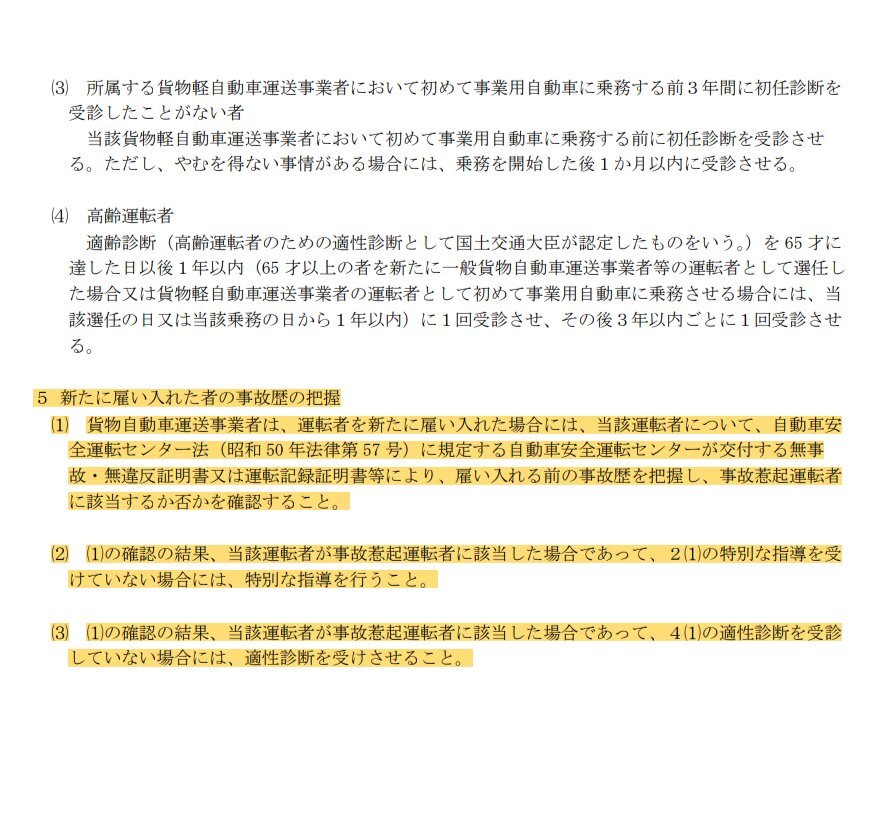 ⑶　所属する貨物軽自動車運送事業者において初めて事業用自動車に乗務する前３年間に初任診断を受診したことがない者

当該貨物軽自動車運送事業者において初めて事業用自動車に乗務する前に初任診断を受診させる。ただし、やむを得ない事情がある場合には、乗務を開始した後１か月以内に受診させる。

⑷　高齢運転者

適齢診断（高齢運転者のための適性診断として国土交通大臣が認定したものをいう。）を 65 才に達した日以後１年以内（65 才以上の者を新たに一般貨物自動車運送事業者等の運転者として選任した場合又は貨物軽自動車運送事業者の運転者として初めて事業用自動車に乗務させる場合には、当該選任の日又は当該乗務の日から１年以内）に１回受診させ、その後３年以内ごとに１回受診させる。

５　新たに雇い入れた者の事故歴の把握

⑴　貨物自動車運送事業者は、運転者を新たに雇い入れた場合には、当該運転者について、自動車安全運転センター法（昭和 50 年法律第 57 号）に規定する自動車安全運転センターが交付する無事故・無違反証明書又は運転記録証明書等により、雇い入れる前の事故歴を把握し、事故惹起運転者に該当するか否かを確認すること。

⑵　⑴の確認の結果、当該運転者が事故惹起運転者に該当した場合であって、２⑴の特別な指導を受けていない場合には、特別な指導を行うこと。

⑶　⑴の確認の結果、当該運転者が事故惹起運転者に該当した場合であって、４⑴の適性診断を受診していない場合には、適性診断を受けさせること。